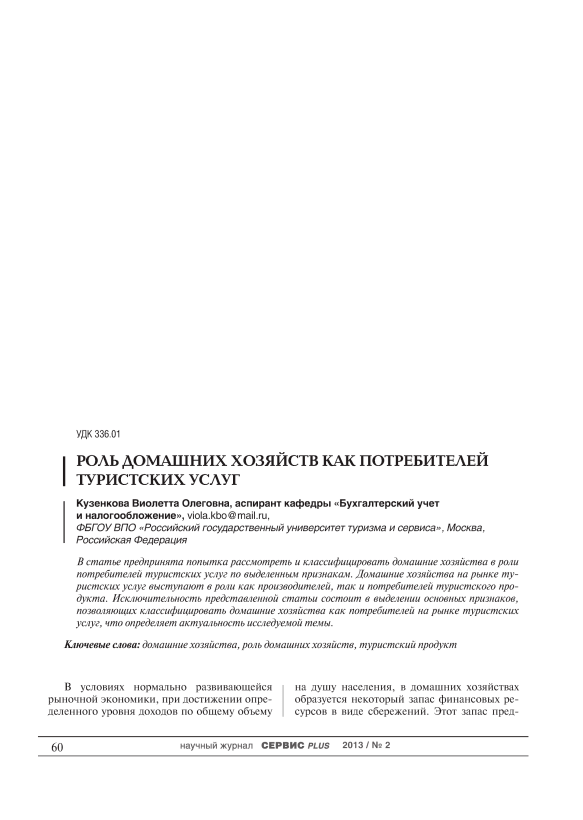 УДК 336.01

РОЛЬ ДОМАШНИХ ХОЗЯЙСТВ КАК ПОТРЕБИТЕЛЕЙ ТУРИСТСКИХ УСЛУГ

Кузенкова Виолетта Олеговна, аспирант кафедры «Бухгалтерский учет и налогообложение», viola.kbo@mail.ru,
ФБГОУ ВПО «Российский государственный университет туризма и сервиса», Москва, Российская Федерация

В статье предпринята попытка рассмотреть и классифицировать домашние хозяйства в роли потребителей туристских услуг по выделенным признакам. Домашние хозяйства на рынке туристских услуг выступают в роли как производителей, так и потребителей туристского продукта. Исключительность представленной статьи состоит в выделении основных признаков, позволяющих классифицировать домашние хозяйства как потребителей на рынке туристских услуг, что определяет актуальность исследуемой темы.

Ключевые слова: домашние хозяйства, роль домашних хозяйств, туристский продукт

В условиях нормально развивающейся рыночной экономики, при достижении определенного уровня доходов по общему объему

на душу населения, в домашних хозяйствах образуется некоторый запас финансовых ресурсов в виде сбережений. Этот запас пред-

60 научный журнал СЕРВИС PLUS 2013 / № 2